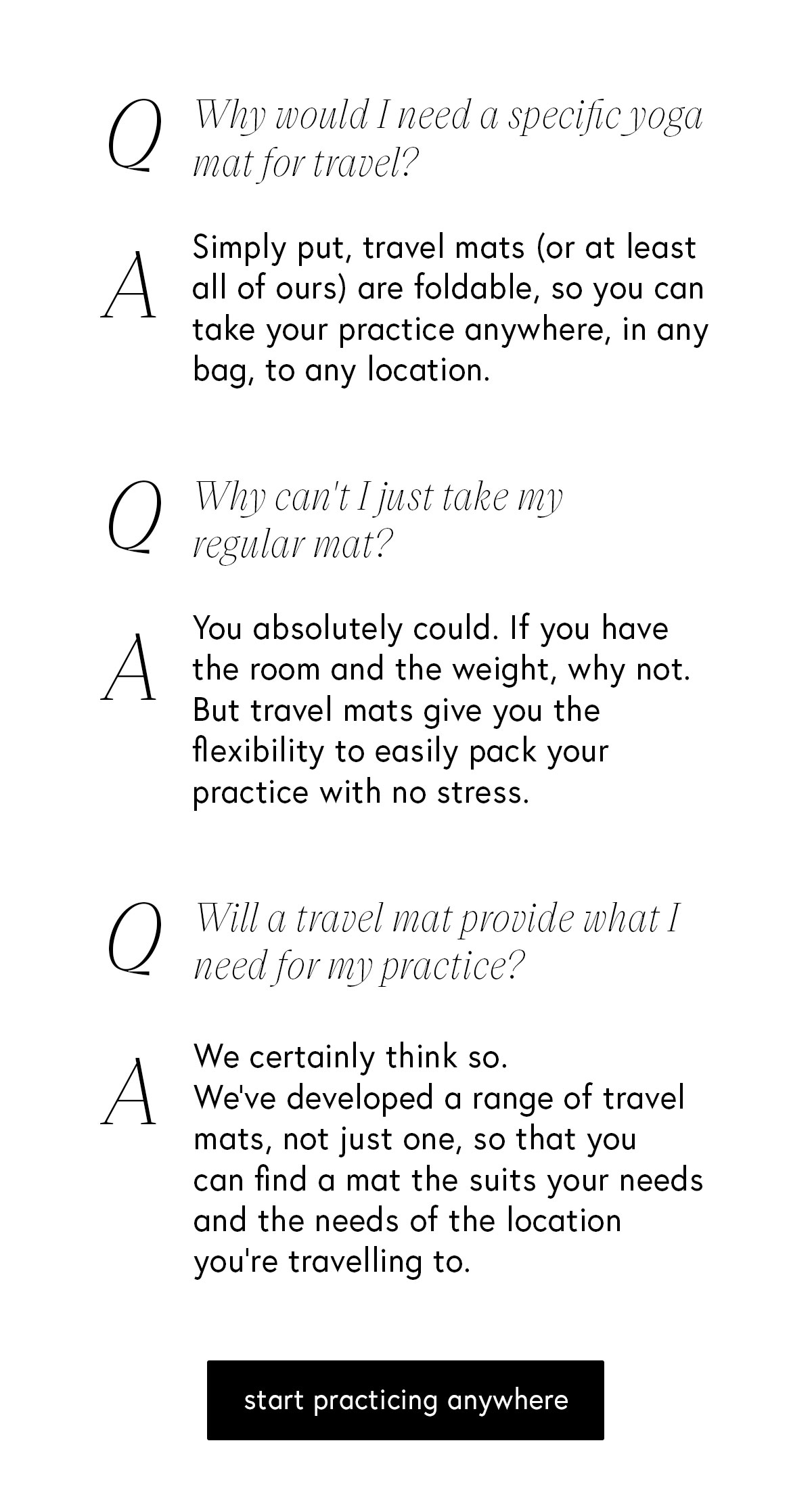 Q Why would I need a specific yoga mat for travel?

A Simply put, travel mats (or at least all of ours) are foldable, so you can take your practice anywhere, in any bag, to any location.

Q Why can't I just take my regular mat?

A You absolutely could. If you have the room and the weight, why not. But travel mats give you the flexibility to easily pack your practice with no stress.

Q Will a travel mat provide what I need for my practice?

A We certainly think so.
We've developed a range of travel mats, not just one, so that you can find a mat the suits your needs and the needs of the location you're travelling to.

start practicing anywhere